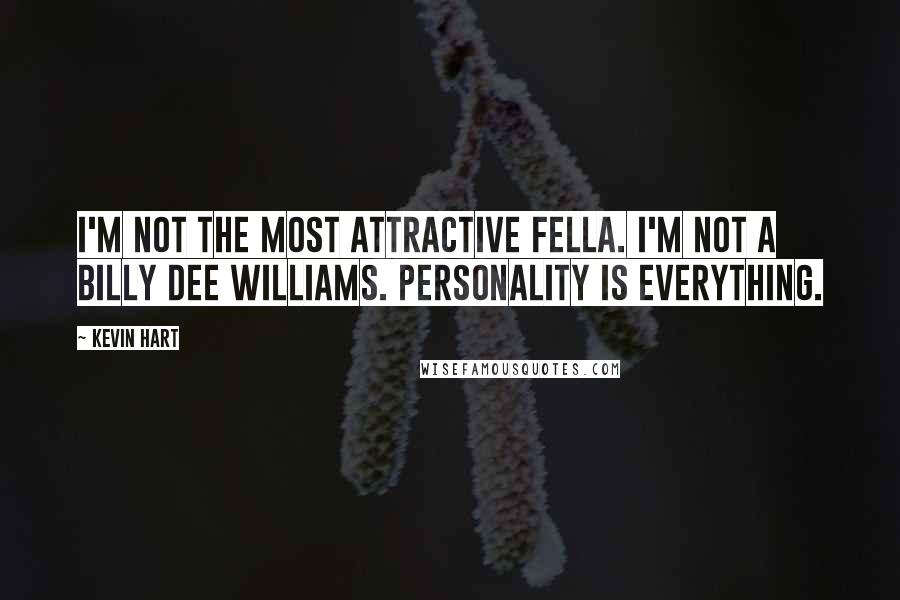 I'M NOT THE MOST ATTRACTIVE FELLA. I'M NOT A BILLY DEE WILLIAMS. PERSONALITY IS EVERYTHING.

~ KEVIN HART

WISEFAMOUSQUOTES.COM